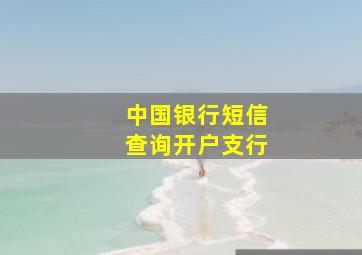 中国银行短信
查询开户支行